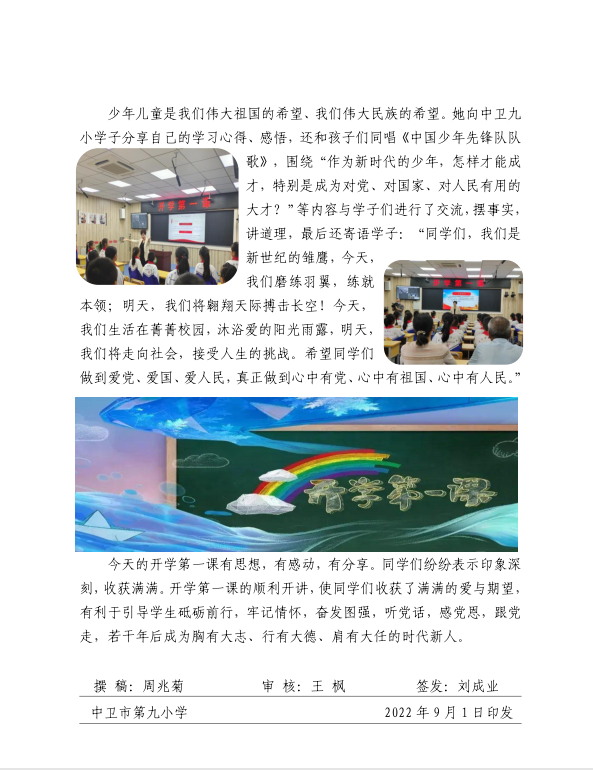 少年儿童是我们伟大祖国的希望、我们伟大民族的希望。她向中卫九小学子分享自己的学习心得、感悟，还和孩子们同唱《中国少年先锋队队歌》，围绕“作为新时代的少年，怎样才能成才，特别是成为对党、对国家、对人民有用的大才？”等内容与学子们进行了交流，摆事实，讲道理，最后还寄语学子：“同学们，我们是新世纪的雏鹰，今天，我们磨练羽翼，练就本领；明天，我们将翱翔天际搏击长空！今天，我们生活在菁菁校园，沐浴爱的阳光雨露，明天，我们将走向社会，接受人生的挑战。希望同学们做到爱党、爱国、爱人民，真正做到心中有党、心中有祖国、心中有人民。”

开学第一课

开学第一课

开学第一课

今天的开学第一课有思想，有感动，有分享。同学们纷纷表示印象深刻，收获满满。开学第一课的顺利开讲，使同学们收获了满满的爱与期望，有利于引导学生砥砺前行，牢记情怀，奋发图强，听党话，感党恩，跟党走，若干年后成为胸有大志、行有大德、肩有大任的时代新人。

撰 稿：周兆菊 审 核：王 枫 签发：刘成业

中卫市第九小学 2022 年 9 月 1 日印发